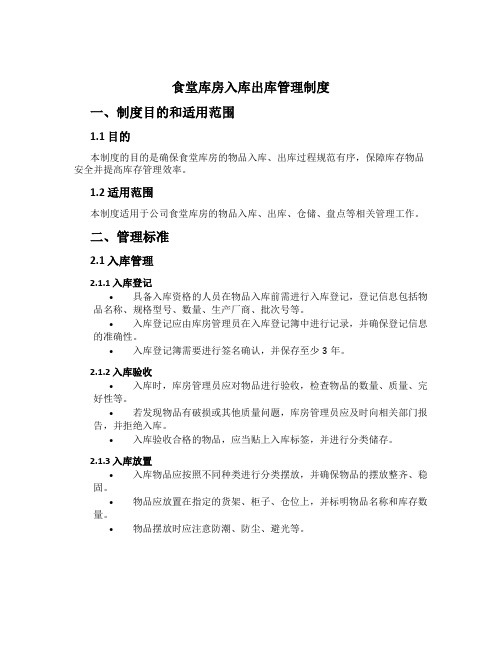 食堂库房入库出库管理制度

一、制度目的和适用范围

1.1 目的

本制度的目的是确保食堂库房的物品入库、出库过程规范有序，保障库存物品安全并提高库存管理效率。

1.2 适用范围

本制度适用于公司食堂库房的物品入库、出库、仓储、盘点等相关管理工作。

二、管理标准

2.1 入库管理

2.1.1 入库登记

• 具备入库资格的人员在物品入库前需进行入库登记，登记信息包括物品名称、规格型号、数量、生产厂商、批次号等。
• 入库登记应由库房管理员在入库登记簿中进行记录，并确保登记信息的准确性。
• 入库登记簿需要进行签名确认，并保存至少 3 年。

2.1.2 入库验收

• 入库时，库房管理员应对物品进行验收，检查物品的数量、质量、完好性等。
• 若发现物品有破损或其他质量问题，库房管理员应及时向相关部门报告，并拒绝入库。
• 入库验收合格的物品，应当贴上入库标签，并进行分类储存。

2.1.3 入库放置

• 入库物品应按照不同种类进行分类摆放，并确保物品的摆放整齐、稳固。
• 物品应放置在指定的货架、柜子、仓位上，并标明物品名称和库存数量。
• 物品摆放时应注意防潮、防尘、避光等。